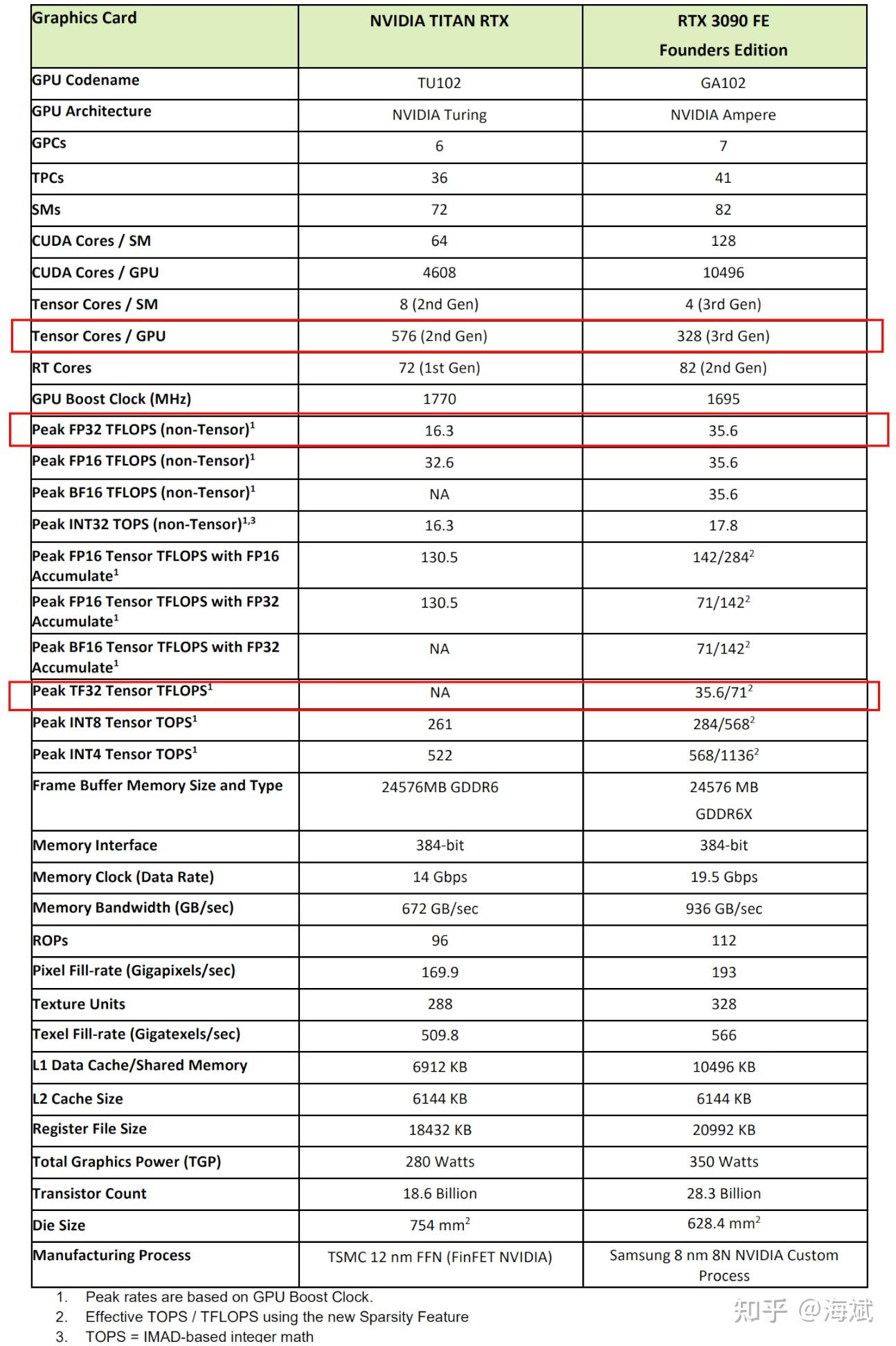 | Graphics Card | NVIDIA TITAN RTX | RTX 3090 FE Founders Edition |
|---|---|---|
| GPU Codename | TU102 | GA102 |
| GPU Architecture | NVIDIA Turing | NVIDIA Ampere |
| GPCs | 6 | 7 |
| TPCs | 36 | 41 |
| SMs | 72 | 82 |
| CUDA Cores / SM | 64 | 128 |
| CUDA Cores / GPU | 4608 | 10496 |
| Tensor Cores / SM | 8 (2nd Gen) | 4 (3rd Gen) |
| Tensor Cores / GPU | 576 (2nd Gen) | 328 (3rd Gen) |
| RT Cores | 72 (1st Gen) | 82 (2nd Gen) |
| GPU Boost Clock (MHz) | 1770 | 1695 |
| Peak FP32 TFLOPS (non-Tensor)$^1$ | 16.3 | 35.6 |
| Peak FP16 TFLOPS (non-Tensor)$^1$ | 32.6 | 35.6 |
| Peak BF16 TFLOPS (non-Tensor)$^1$ | NA | 35.6 |
| Peak INT32 TOPS (non-Tensor)$^{1,3}$ | 16.3 | 17.8 |
| Peak FP16 Tensor TFLOPS with FP16 Accumulate$^1$ | 130.5 | 142/284$^2$ |
| Peak FP16 Tensor TFLOPS with FP32 Accumulate$^1$ | 130.5 | 71/142$^2$ |
| Peak BF16 Tensor TFLOPS with FP32 Accumulate$^1$ | NA | 71/142$^2$ |
| Peak TF32 Tensor TFLOPS$^1$ | NA | 35.6/71$^2$ |
| Peak INT8 Tensor TOPS$^1$ | 261 | 284/568$^2$ |
| Peak INT4 Tensor TOPS$^1$ | 522 | 568/1136$^2$ |
| Frame Buffer Memory Size and Type | 24576MB GDDR6 | 24576 MB GDDR6X |
| Memory Interface | 384-bit | 384-bit |
| Memory Clock (Data Rate) | 14 Gbps | 19.5 Gbps |
| Memory Bandwidth (GB/sec) | 672 GB/sec | 936 GB/sec |
| ROPs | 96 | 112 |
| Pixel Fill-rate (Gigapixels/sec) | 169.9 | 193 |
| Texture Units | 288 | 328 |
| Texel Fill-rate (Gigatexels/sec) | 509.8 | 566 |
| L1 Data Cache/Shared Memory | 6912 KB | 10496 KB |
| L2 Cache Size | 6144 KB | 6144 KB |
| Register File Size | 18432 KB | 20992 KB |
| Total Graphics Power (TGP) | 280 Watts | 350 Watts |
| Transistor Count | 18.6 Billion | 28.3 Billion |
| Die Size | 754 mm$^2$ | 628.4 mm$^2$ |
| Manufacturing Process | TSMC 12 nm FFN (FinFET NVIDIA) | Samsung 8 nm 8N NVIDIA Custom Process |

1. Peak rates are based on GPU Boost Clock.
2. Effective TOPS / TFLOPS using the new Sparsity Feature
3. TOPS = IMAD-based integer math

知乎 @海斌